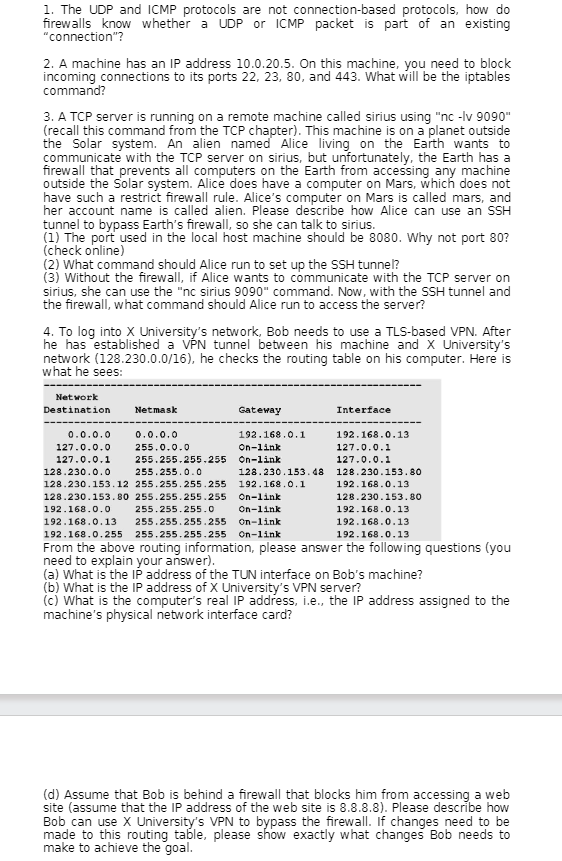 1. The UDP and ICMP protocols are not connection-based protocols, how do firewalls know whether a UDP or ICMP packet is part of an existing "connection"?

2. A machine has an IP address 10.0.20.5. On this machine, you need to block incoming connections to its ports 22, 23, 80, and 443. What will be the iptables command?

3. A TCP server is running on a remote machine called sirius using "nc -lv 9090" (recall this command from the TCP chapter). This machine is on a planet outside the Solar system. An alien named Alice living on the Earth wants to communicate with the TCP server on sirius, but unfortunately, the Earth has a firewall that prevents all computers on the Earth from accessing any machine outside the Solar system. Alice does have a computer on Mars, which does not have such a restrict firewall rule. Alice's computer on Mars is called mars, and her account name is called alien. Please describe how Alice can use an SSH tunnel to bypass Earth's firewall, so she can talk to sirius.
(1) The port used in the local host machine should be 8080. Why not port 80? (check online)
(2) What command should Alice run to set up the SSH tunnel?
(3) Without the firewall, if Alice wants to communicate with the TCP server on sirius, she can use the "nc sirius 9090" command. Now, with the SSH tunnel and the firewall, what command should Alice run to access the server?

4. To log into X University's network, Bob needs to use a TLS-based VPN. After he has established a VPN tunnel between his machine and X University's network (128.230.0.0/16), he checks the routing table on his computer. Here is what he sees:

| Network Destination | Netmask | Gateway | Interface |
|---|---|---|---|
| 0.0.0.0 | 0.0.0.0 | 192.168.0.1 | 192.168.0.13 |
| 127.0.0.0 | 255.0.0.0 | On-link | 127.0.0.1 |
| 127.0.0.1 | 255.255.255.255 | On-link | 127.0.0.1 |
| 128.230.0.0 | 255.255.0.0 | 128.230.153.48 | 128.230.153.80 |
| 128.230.153.12 | 255.255.255.255 | 192.168.0.1 | 192.168.0.13 |
| 128.230.153.80 | 255.255.255.255 | On-link | 128.230.153.80 |
| 192.168.0.0 | 255.255.255.0 | On-link | 192.168.0.13 |
| 192.168.0.13 | 255.255.255.255 | On-link | 192.168.0.13 |
| 192.168.0.255 | 255.255.255.255 | On-link | 192.168.0.13 |

From the above routing information, please answer the following questions (you need to explain your answer).
(a) What is the IP address of the TUN interface on Bob's machine?
(b) What is the IP address of X University's VPN server?
(c) What is the computer's real IP address, i.e., the IP address assigned to the machine's physical network interface card?

(d) Assume that Bob is behind a firewall that blocks him from accessing a web site (assume that the IP address of the web site is 8.8.8.8). Please describe how Bob can use X University's VPN to bypass the firewall. If changes need to be made to this routing table, please show exactly what changes Bob needs to make to achieve the goal.